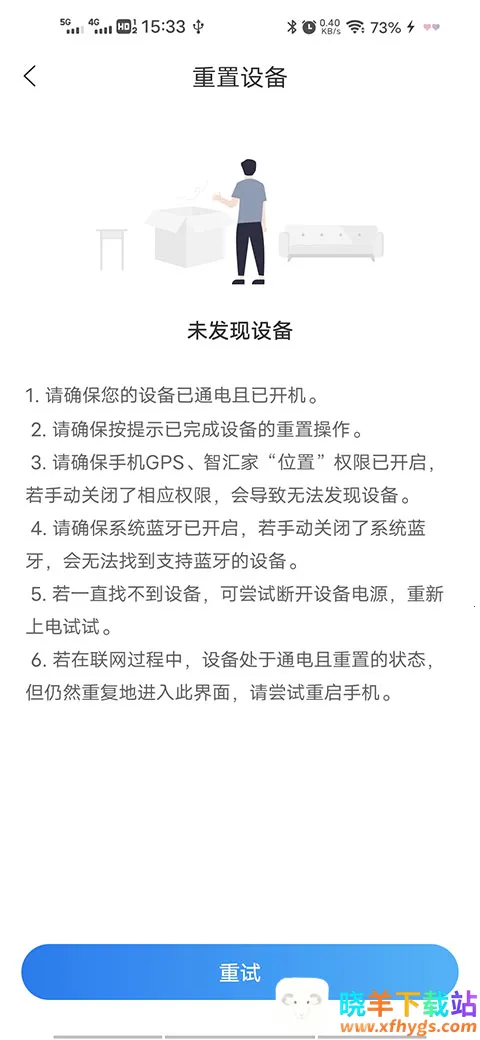 5G 4G HD2 15:33 0.40 KB/s 73%

重置设备

未发现设备

1. 请确保您的设备已通电且已开机。
2. 请确保按提示已完成设备的重置操作。
3. 请确保手机GPS、智汇家“位置”权限已开启，若手动关闭了相应权限，会导致无法发现设备。
4. 请确保系统蓝牙已开启，若手动关闭了系统蓝牙，会无法找到支持蓝牙的设备。
5. 若一直找不到设备，可尝试断开设备电源，重新上电试试。
6. 若在联网过程中，设备处于通电且重置的状态，但仍然重复地进入此界面，请尝试重启手机。

重试

晓羊下载站
www.xfhygs.com